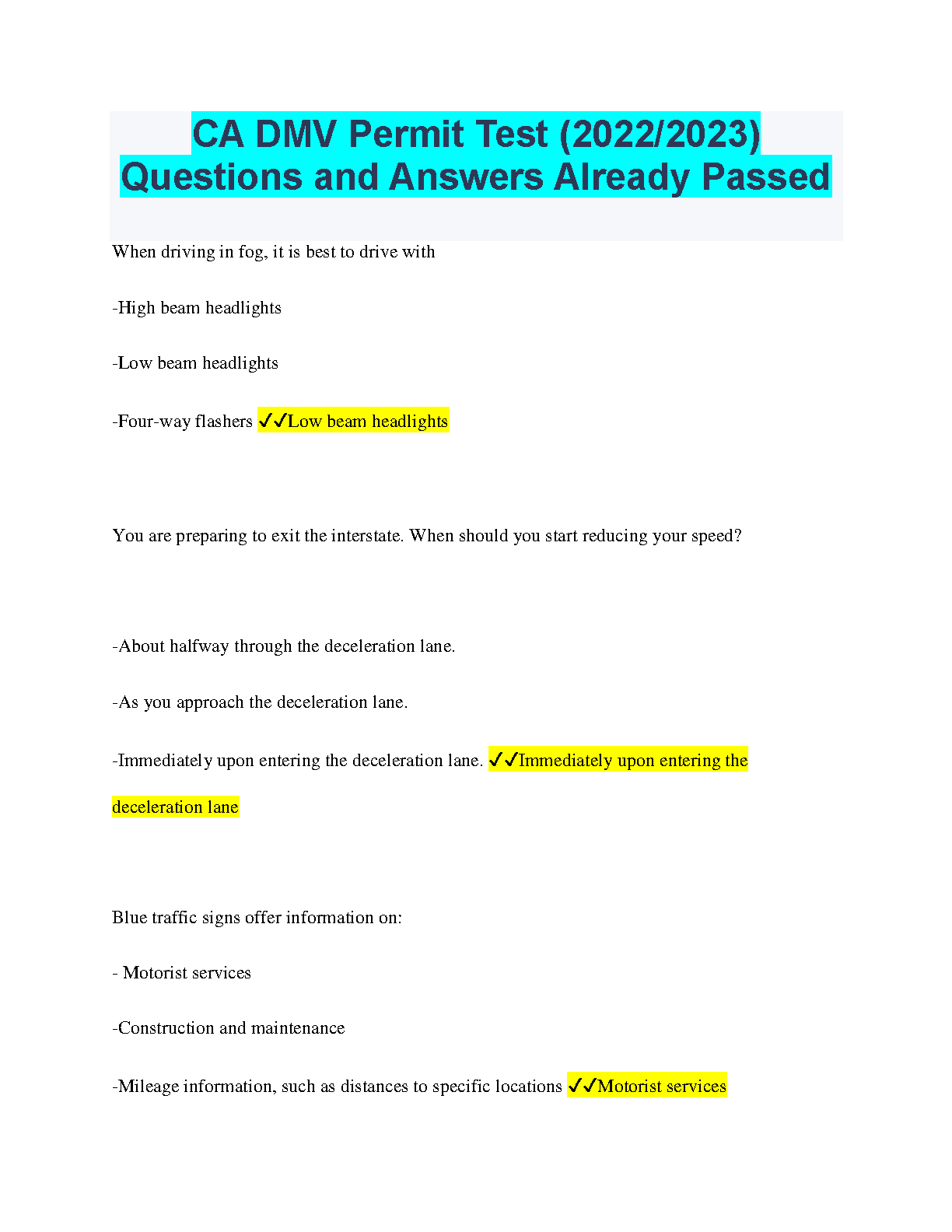 CA DMV Permit Test (2022/2023) Questions and Answers Already Passed

When driving in fog, it is best to drive with

-High beam headlights

-Low beam headlights

-Four-way flashers ✓✓Low beam headlights

You are preparing to exit the interstate. When should you start reducing your speed?

-About halfway through the deceleration lane.

-As you approach the deceleration lane.

-Immediately upon entering the deceleration lane. ✓✓Immediately upon entering the deceleration lane

Blue traffic signs offer information on:

- Motorist services

-Construction and maintenance

-Mileage information, such as distances to specific locations ✓✓Motorist services